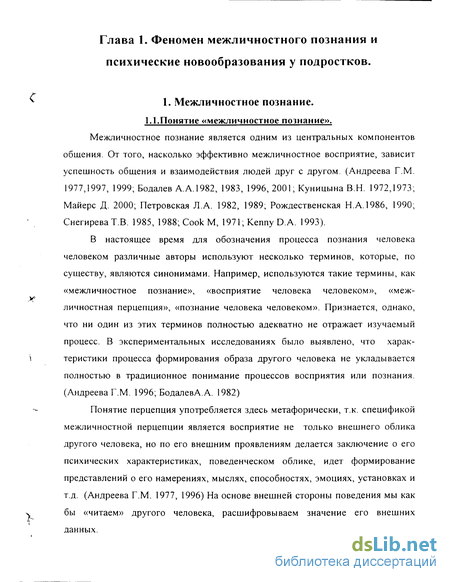 Глава 1. Феномен межличностного познания и психические новообразования у подростков.

1. Межличностное познание.

1.1.Понятие «межличностное познание».

Межличностное познание является одним из центральных компонентов общения. От того, насколько эффективно межличностное восприятие, зависит успешность общения и взаимодействия людей друг с другом. (Андреева Г.М. 1977,1997, 1999; Бодалев А.А.1982, 1983, 1996, 2001; Куницына В.Н. 1972,1973; Майерс Д. 2000; Петровская Л.А. 1982, 1989; Рождественская Н.А.1986, 1990; Снегирева Т.В. 1985, 1988; Cook M, 1971; Kenny D.A. 1993).

В настоящее время для обозначения процесса познания человека человеком различные авторы используют несколько терминов, которые, по существу, являются синонимами. Например, используются такие термины, как «межличностное познание», «восприятие человека человеком», «межличностная перцепция», «познание человека человеком». Признается, однако, что ни один из этих терминов полностью адекватно не отражает изучаемый процесс. В экспериментальных исследованиях было выявлено, что характеристики процесса формирования образа другого человека не укладывается полностью в традиционное понимание процессов восприятия или познания. (Андреева Г.М. 1996; БодалевА.А. 1982)

Понятие перцепция употребляется здесь метафорически, т.к. спецификой межличностной перцепции является восприятие не только внешнего облика другого человека, но по его внешним проявлениям делается заключение о его психических характеристиках, поведенческом облике, идет формирование представлений о его намерениях, мыслях, способностях, эмоциях, установках и т.д. (Андреева Г.М. 1977, 1996) На основе внешней стороны поведения мы как бы «читаем» другого человека, расшифровываем значение его внешних данных.

dsLib.net
библиотека диссертаций